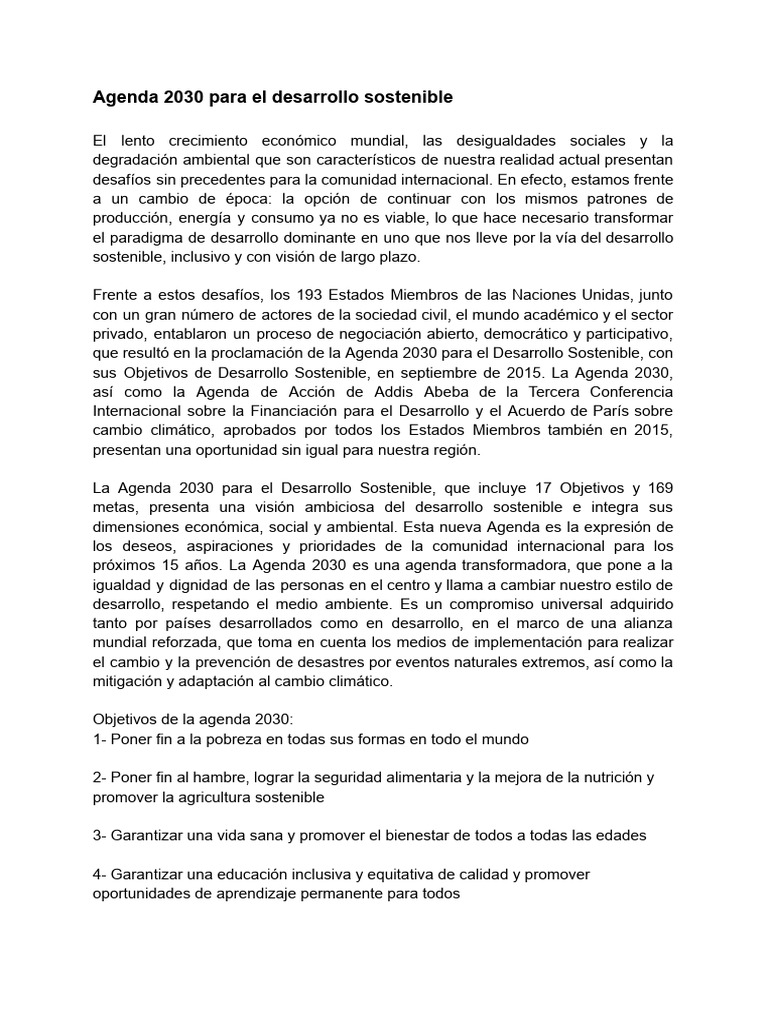 Agenda 2030 para el desarrollo sostenible

El lento crecimiento económico mundial, las desigualdades sociales y la degradación ambiental que son característicos de nuestra realidad actual presentan desafíos sin precedentes para la comunidad internacional. En efecto, estamos frente a un cambio de época: la opción de continuar con los mismos patrones de producción, energía y consumo ya no es viable, lo que hace necesario transformar el paradigma de desarrollo dominante en uno que nos lleve por la vía del desarrollo sostenible, inclusivo y con visión de largo plazo.

Frente a estos desafíos, los 193 Estados Miembros de las Naciones Unidas, junto con un gran número de actores de la sociedad civil, el mundo académico y el sector privado, entablaron un proceso de negociación abierto, democrático y participativo, que resultó en la proclamación de la Agenda 2030 para el Desarrollo Sostenible, con sus Objetivos de Desarrollo Sostenible, en septiembre de 2015. La Agenda 2030, así como la Agenda de Acción de Addis Abeba de la Tercera Conferencia Internacional sobre la Financiación para el Desarrollo y el Acuerdo de París sobre cambio climático, aprobados por todos los Estados Miembros también en 2015, presentan una oportunidad sin igual para nuestra región.

La Agenda 2030 para el Desarrollo Sostenible, que incluye 17 Objetivos y 169 metas, presenta una visión ambiciosa del desarrollo sostenible e integra sus dimensiones económica, social y ambiental. Esta nueva Agenda es la expresión de los deseos, aspiraciones y prioridades de la comunidad internacional para los próximos 15 años. La Agenda 2030 es una agenda transformadora, que pone a la igualdad y dignidad de las personas en el centro y llama a cambiar nuestro estilo de desarrollo, respetando el medio ambiente. Es un compromiso universal adquirido tanto por países desarrollados como en desarrollo, en el marco de una alianza mundial reforzada, que toma en cuenta los medios de implementación para realizar el cambio y la prevención de desastres por eventos naturales extremos, así como la mitigación y adaptación al cambio climático.

Objetivos de la agenda 2030:
1- Poner fin a la pobreza en todas sus formas en todo el mundo

2- Poner fin al hambre, lograr la seguridad alimentaria y la mejora de la nutrición y promover la agricultura sostenible

3- Garantizar una vida sana y promover el bienestar de todos a todas las edades

4- Garantizar una educación inclusiva y equitativa de calidad y promover oportunidades de aprendizaje permanente para todos